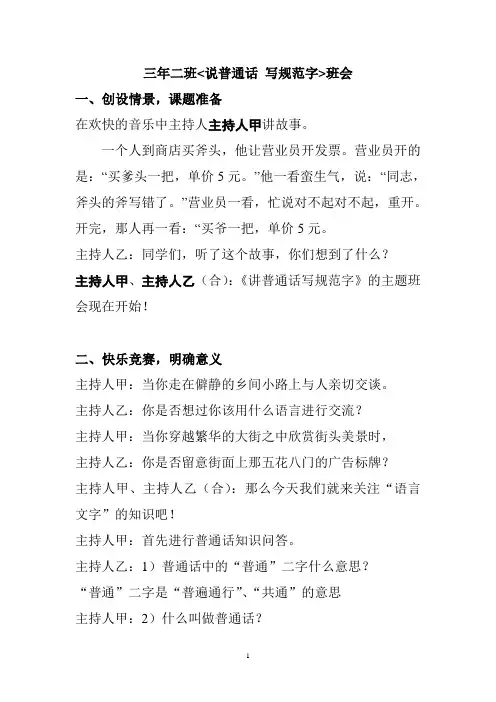 三年二班<说普通话 写规范字>班会

一、创设情景，课题准备

在欢快的音乐中主持人主持人甲讲故事。

一个人到商店买斧头，他让营业员开发票。营业员开的是：“买爹头一把，单价 5 元。”他一看蛮生气，说：“同志，斧头的斧写错了。”营业员一看，忙说对不起对不起，重开。开完，那人再一看：“买爷一把，单价 5 元。

主持人乙：同学们，听了这个故事，你们想到了什么？

主持人甲、主持人乙（合）：《讲普通话写规范字》的主题班会现在开始！

二、快乐竞赛，明确意义

主持人甲：当你走在僻静的乡间小路上与人亲切交谈。

主持人乙：你是否想过你该用什么语言进行交流？

主持人甲：当你穿越繁华的大街之中欣赏街头美景时，

主持人乙：你是否留意街面上那五花八门的广告标牌？

主持人甲、主持人乙（合）：那么今天我们就来关注“语言文字”的知识吧！

主持人甲：首先进行普通话知识问答。

主持人乙：1）普通话中的“普通”二字什么意思？

“普通”二字是“普遍通行”、“共通”的意思

主持人甲：2）什么叫做普通话？

1